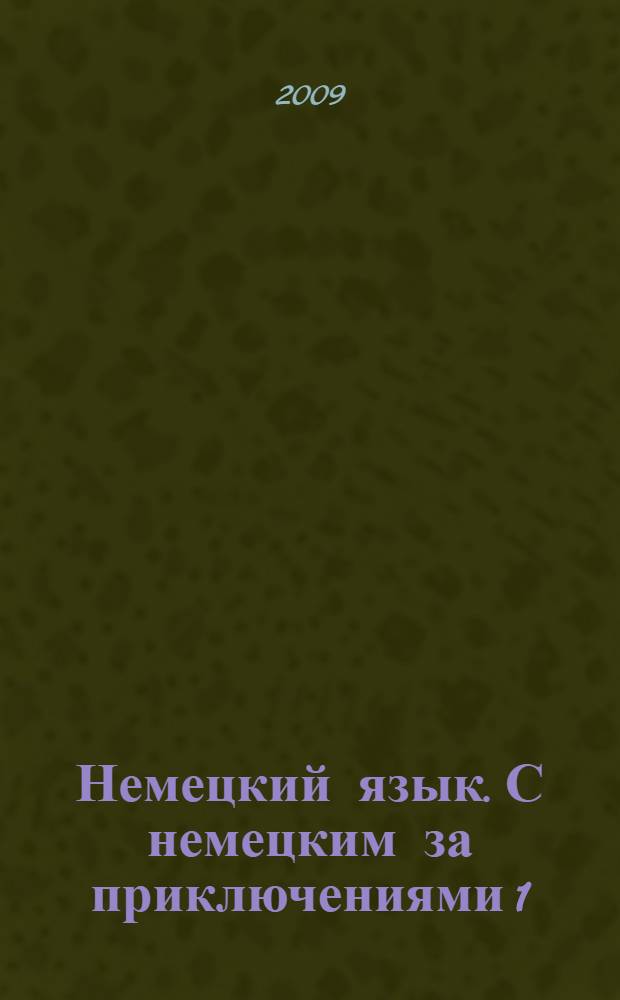 2009

Немецкий язык. С немецким за приключениями 1